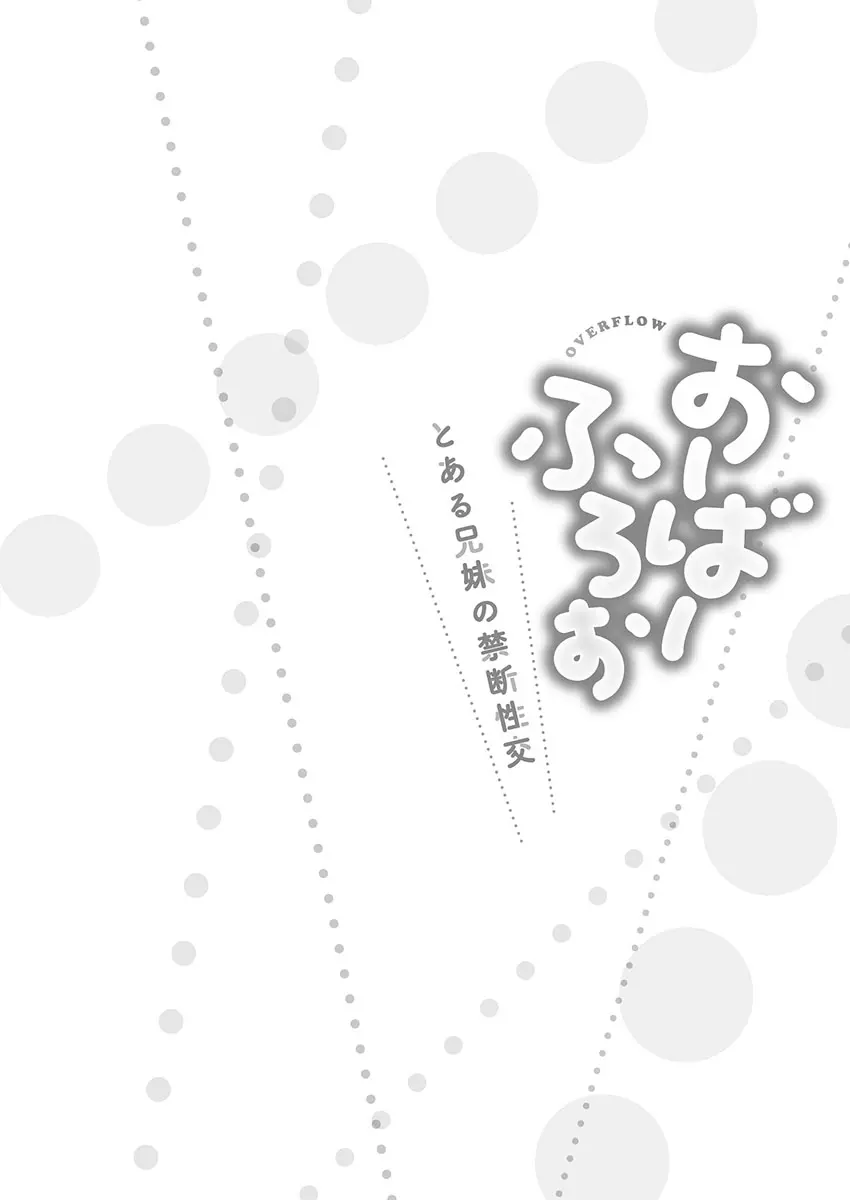 OVERFLOW
おーばーふろぉ
とある兄妹の禁断性交